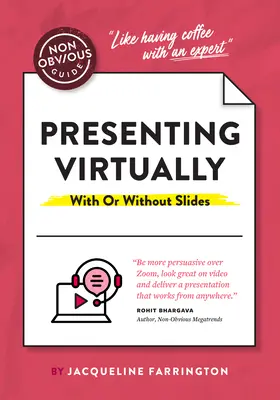 NON OBVIOUS GUIDE

"Like having coffee with an expert"

PRESENTING VIRTUALLY

With Or Without Slides

"Be more persuasive over Zoom, look great on video and deliver a presentation that works from anywhere."

ROHIT BHARGAVA
Author, Non-Obvious Megatrends

BY JACQUELINE FARRINGTON